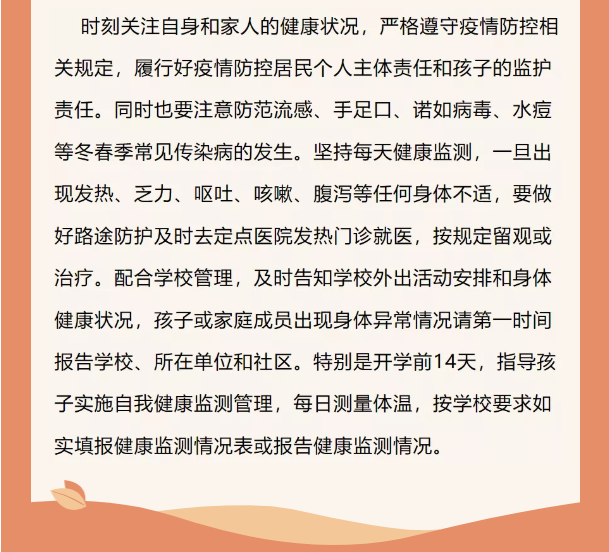 时刻关注自身和家人的健康状况，严格遵守疫情防控相关规定，履行好疫情防控居民个人主体责任和孩子的监护责任。同时也要注意防范流感、手足口、诺如病毒、水痘等冬春季常见传染病的发生。坚持每天健康监测，一旦出现发热、乏力、呕吐、咳嗽、腹泻等任何身体不适，要做好路途防护及时去定点医院发热门诊就医，按规定留观或治疗。配合学校管理，及时告知学校外出活动安排和身体健康状况，孩子或家庭成员出现身体异常情况请第一时间报告学校、所在单位和社区。特别是开学前14天，指导孩子实施自我健康监测管理，每日测量体温，按学校要求如实填报健康监测情况表或报告健康监测情况。